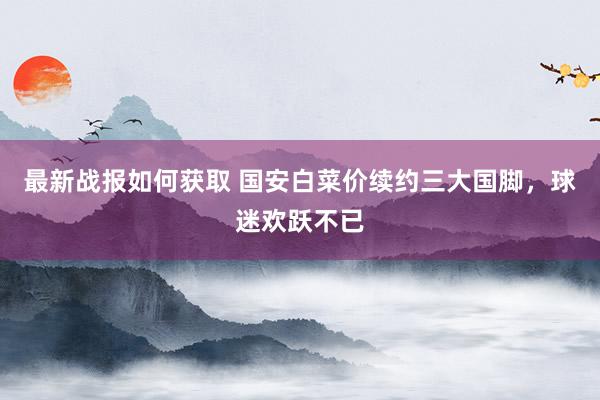 最新战报如何获取 国安白菜价续约三大国脚，球迷欢跃不已